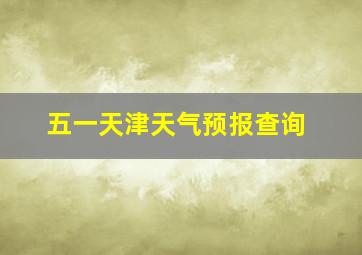 五一天津天气预报查询